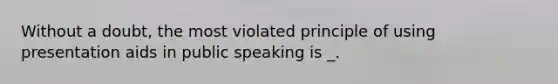 Without a doubt, the most violated principle of using presentation aids in public speaking is _.